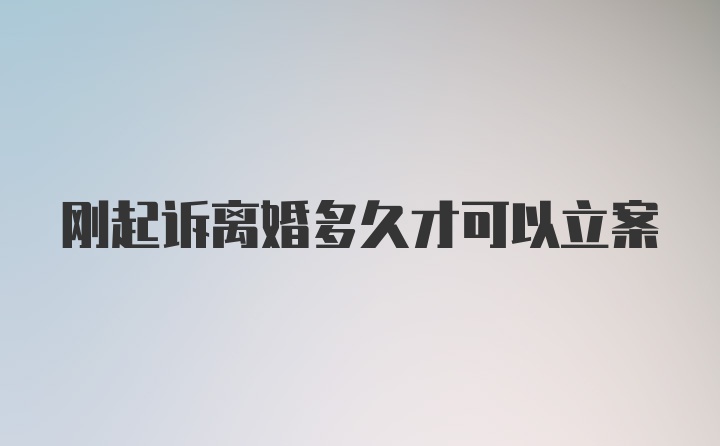 刚起诉离婚多久才可以立案